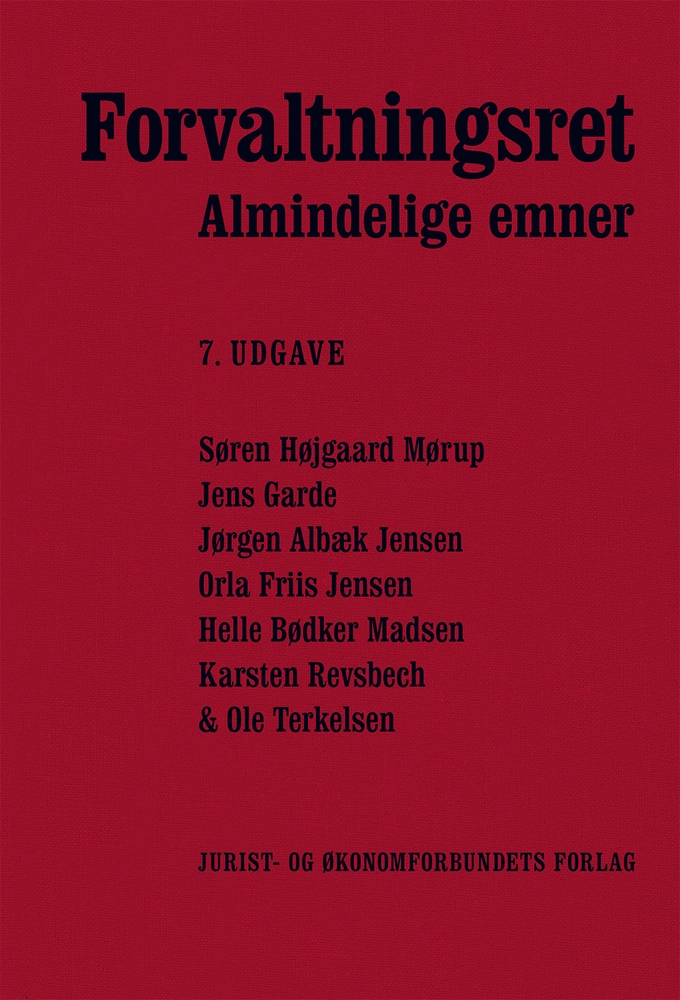 Forvaltningsret
Almindelige emner

7. UDGAVE

Søren Højgaard Mørup
Jens Garde
Jørgen Albæk Jensen
Orla Friis Jensen
Helle Bødker Madsen
Karsten Revsbech
& Ole Terkelsen

JURIST- OG ØKONOMFORBUNDETS FORLAG